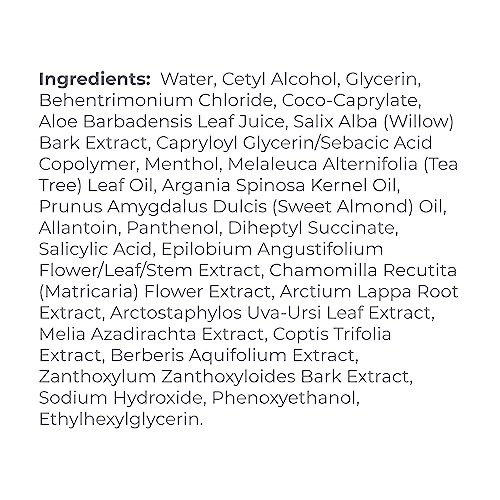 Ingredients: Water, Cetyl Alcohol, Glycerin, Behentrimonium Chloride, Coco-Caprylate, Aloe Barbadensis Leaf Juice, Salix Alba (Willow) Bark Extract, Capryloyl Glycerin/Sebacic Acid Copolymer, Menthol, Melaleuca Alternifolia (Tea Tree) Leaf Oil, Argania Spinosa Kernel Oil, Prunus Amygdalus Dulcis (Sweet Almond) Oil, Allantoin, Panthenol, Diheptyl Succinate, Salicylic Acid, Epilobium Angustifolium Flower/Leaf/Stem Extract, Chamomilla Recutita (Matricaria) Flower Extract, Arctium Lappa Root Extract, Arctostaphylos Uva-Ursi Leaf Extract, Melia Azadirachta Extract, Coptis Trifolia Extract, Berberis Aquifolium Extract, Zanthoxylum Zanthoxyloides Bark Extract, Sodium Hydroxide, Phenoxyethanol, Ethylhexylglycerin.